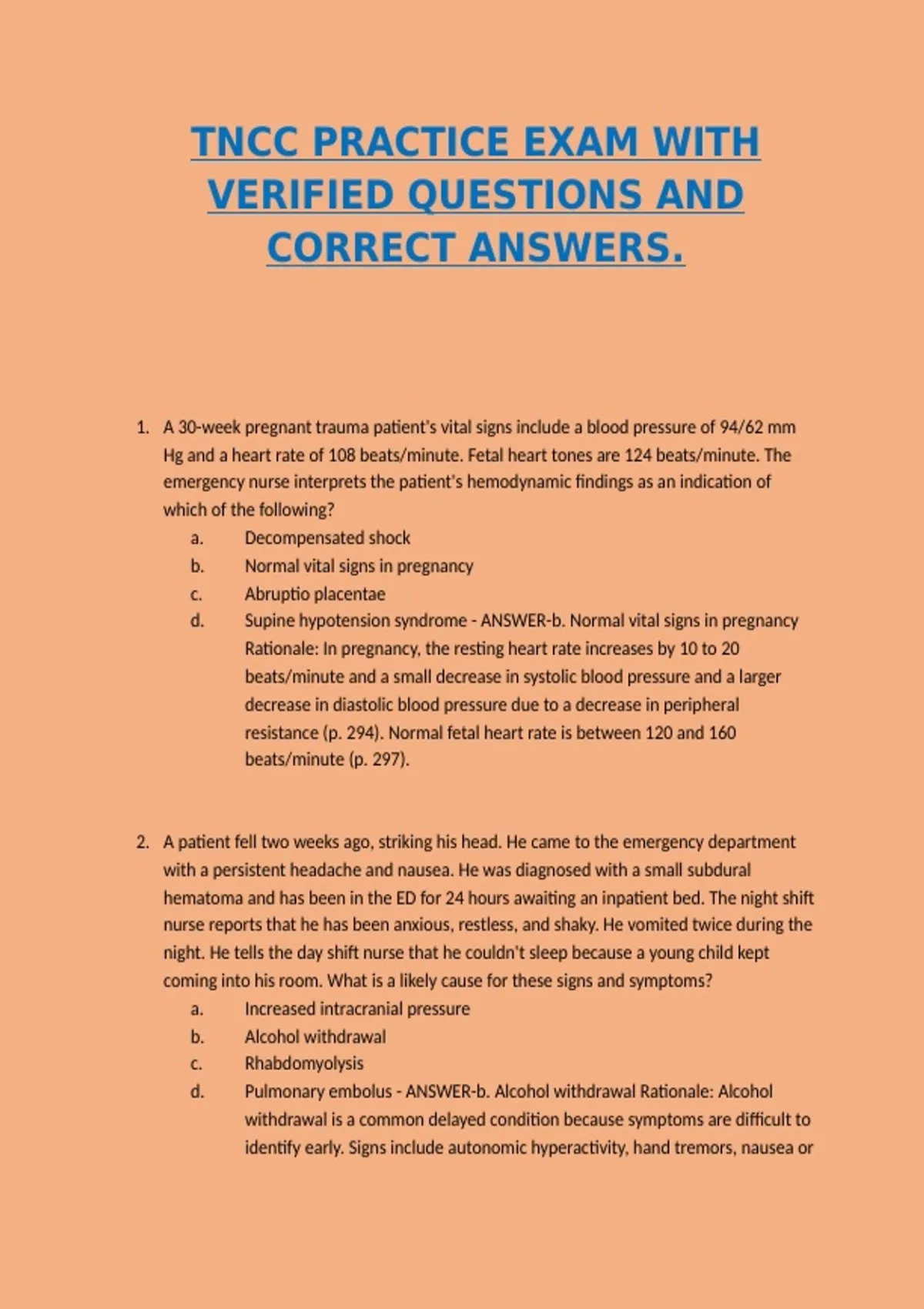 TNCC PRACTICE EXAM WITH VERIFIED QUESTIONS AND CORRECT ANSWERS.

1. A 30-week pregnant trauma patient's vital signs include a blood pressure of 94/62 mm Hg and a heart rate of 108 beats/minute. Fetal heart tones are 124 beats/minute. The emergency nurse interprets the patient's hemodynamic findings as an indication of which of the following?
a. Decompensated shock
b. Normal vital signs in pregnancy
c. Abruptio placentae
d. Supine hypotension syndrome - ANSWER-b. Normal vital signs in pregnancy Rationale: In pregnancy, the resting heart rate increases by 10 to 20 beats/minute and a small decrease in systolic blood pressure and a larger decrease in diastolic blood pressure due to a decrease in peripheral resistance (p. 294). Normal fetal heart rate is between 120 and 160 beats/minute (p. 297).

2. A patient fell two weeks ago, striking his head. He came to the emergency department with a persistent headache and nausea. He was diagnosed with a small subdural hematoma and has been in the ED for 24 hours awaiting an inpatient bed. The night shift nurse reports that he has been anxious, restless, and shaky. He vomited twice during the night. He tells the day shift nurse that he couldn't sleep because a young child kept coming into his room. What is a likely cause for these signs and symptoms?
a. Increased intracranial pressure
b. Alcohol withdrawal
c. Rhabdomyolysis
d. Pulmonary embolus - ANSWER-b. Alcohol withdrawal Rationale: Alcohol withdrawal is a common delayed condition because symptoms are difficult to identify early. Signs include autonomic hyperactivity, hand tremors, nausea or